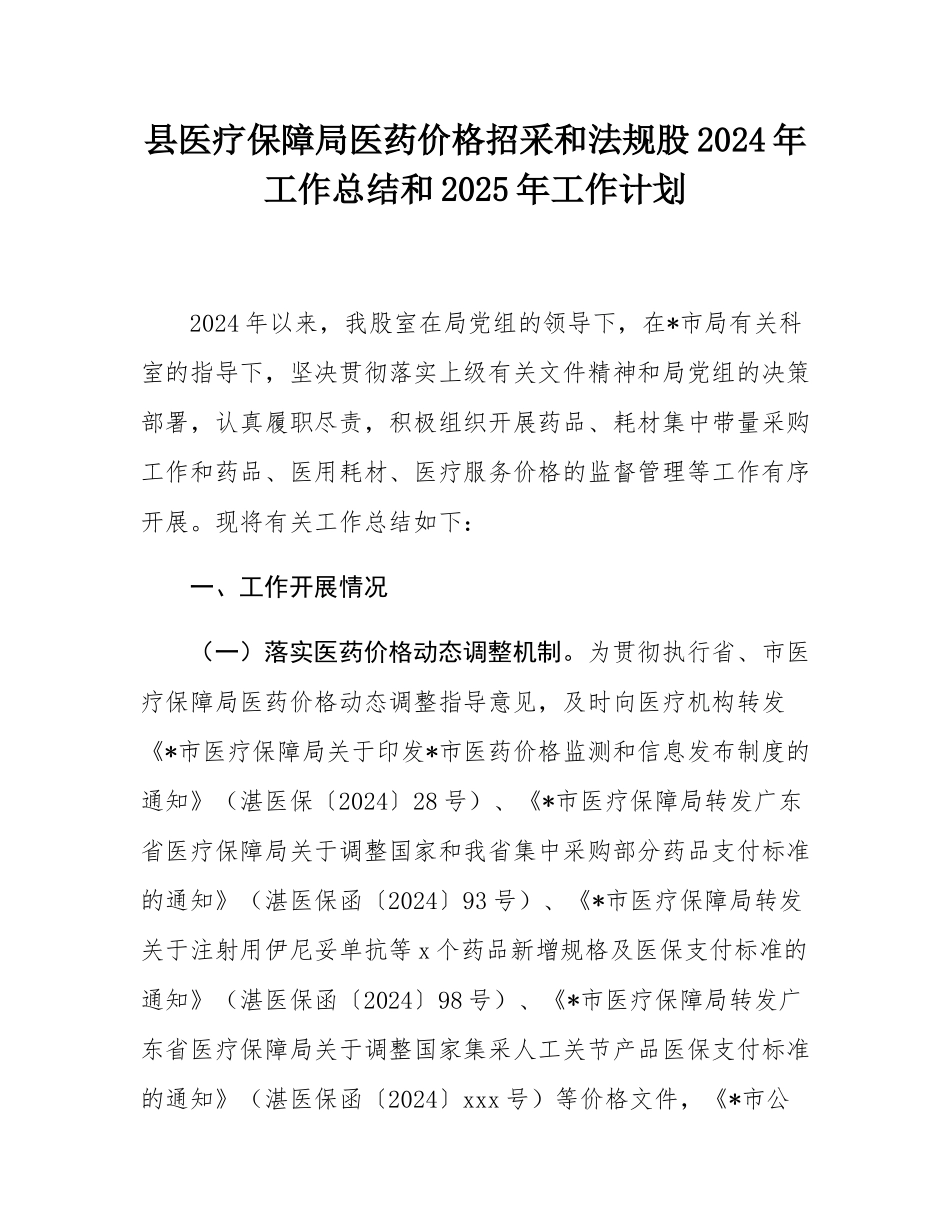 县医疗保障局医药价格招采和法规股2024年工作总结和2025年工作计划

2024年以来，我股室在局党组的领导下，在*市局有关科室的指导下，坚决贯彻落实上级有关文件精神和局党组的决策部署，认真履职尽责，积极组织开展药品、耗材集中带量采购工作和药品、医用耗材、医疗服务价格的监督管理等工作有序开展。现将有关工作总结如下：

一、工作开展情况

（一）落实医药价格动态调整机制。为贯彻执行省、市医疗保障局医药价格动态调整指导意见，及时向医疗机构转发《*市医疗保障局关于印发*市医药价格监测和信息发布制度的通知》（湛医保〔2024〕28号）、《*市医疗保障局转发广东省医疗保障局关于调整国家和我省集中采购部分药品支付标准的通知》（湛医保函〔2024〕93号）、《*市医疗保障局转发关于注射用伊尼妥单抗等x个药品新增规格及医保支付标准的通知》（湛医保函〔2024〕98号）、《*市医疗保障局转发广东省医疗保障局关于调整国家集采人工关节产品医保支付标准的通知》（湛医保函〔2024〕xxx号）等价格文件，《*市公